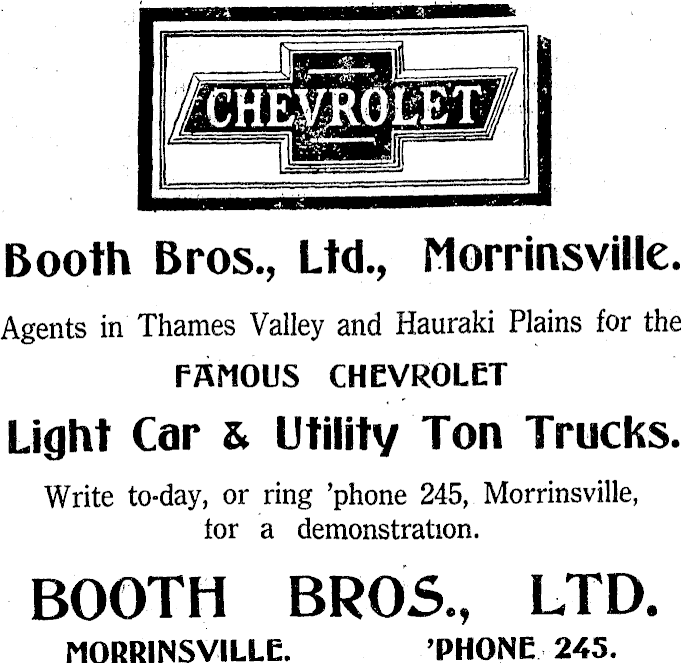 CHEVROLET

Booth Bros., Ltd., Morrinsville.

Agents in Thames Valley and Hauraki Plains for the

FAMOUS CHEVROLET

Light Car & Utility Ton Trucks.

Write to-day, or ring 'phone 245, Morrinsville, for a demonstration.

BOOTH BROS., LTD.

MORRINSVILLE. 'PHONE 245.